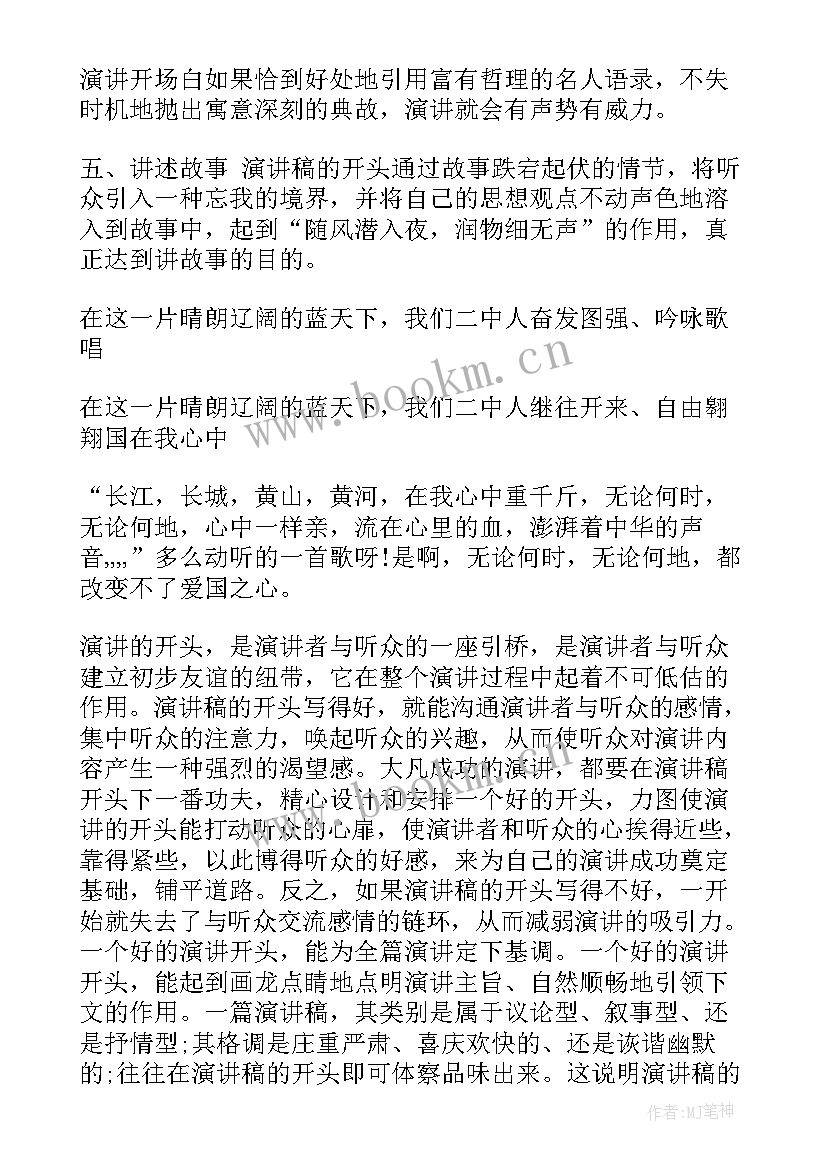 演讲开场白如果恰到好处地引用富有哲理的名人语录，不失时机地抛出寓意深刻的典故，演讲就会有声势有威力。

五、讲述故事 演讲稿的开头通过故事跌宕起伏的情节，将听众引入一种忘我的境界，并将自己的思想观点不动声色地溶入到故事中，起到“随风潜入夜，润物细无声”的作用，真正达到讲故事的目的。

在这一片晴朗辽阔的蓝天下，我们二中人奋发图强、吟咏歌唱

在这一片晴朗辽阔的蓝天下，我们二中人继往开来、自由翱翔国在我心中

“长江，长城，黄山，黄河，在我心中重千斤，无论何时，无论何地，心中一样亲，流在心里的血，澎湃着中华的声音,,,,”多么动听的一首歌呀!是啊，无论何时，无论何地，都改变不了爱国之心。

演讲的开头，是演讲者与听众的一座引桥，是演讲者与听众建立初步友谊的纽带，它在整个演讲过程中起着不可低估的作用。演讲稿的开头写得好，就能沟通演讲者与听众的感情，集中听众的注意力，唤起听众的兴趣，从而使听众对演讲内容产生一种强烈的渴望感。大凡成功的演讲，都要在演讲稿开头下一番功夫，精心设计和安排一个好的开头，力图使演讲的开头能打动听众的心扉，使演讲者和听众的心挨得近些，靠得紧些，以此博得听众的好感，来为自己的演讲成功奠定基础，铺平道路。反之，如果演讲稿的开头写得不好，一开始就失去了与听众交流感情的链环，从而减弱演讲的吸引力。一个好的演讲开头，能为全篇演讲定下基调。一个好的演讲开头，能起到画龙点睛地点明演讲主旨、自然顺畅地引领下文的作用。一篇演讲稿，其类别是属于议论型、叙事型、还是抒情型;其格调是庄重严肃、喜庆欢快的、还是诙谐幽默的;往往在演讲稿的开头即可体察品味出来。这说明演讲稿的

www.bookm.cn

作者:MJ笔神